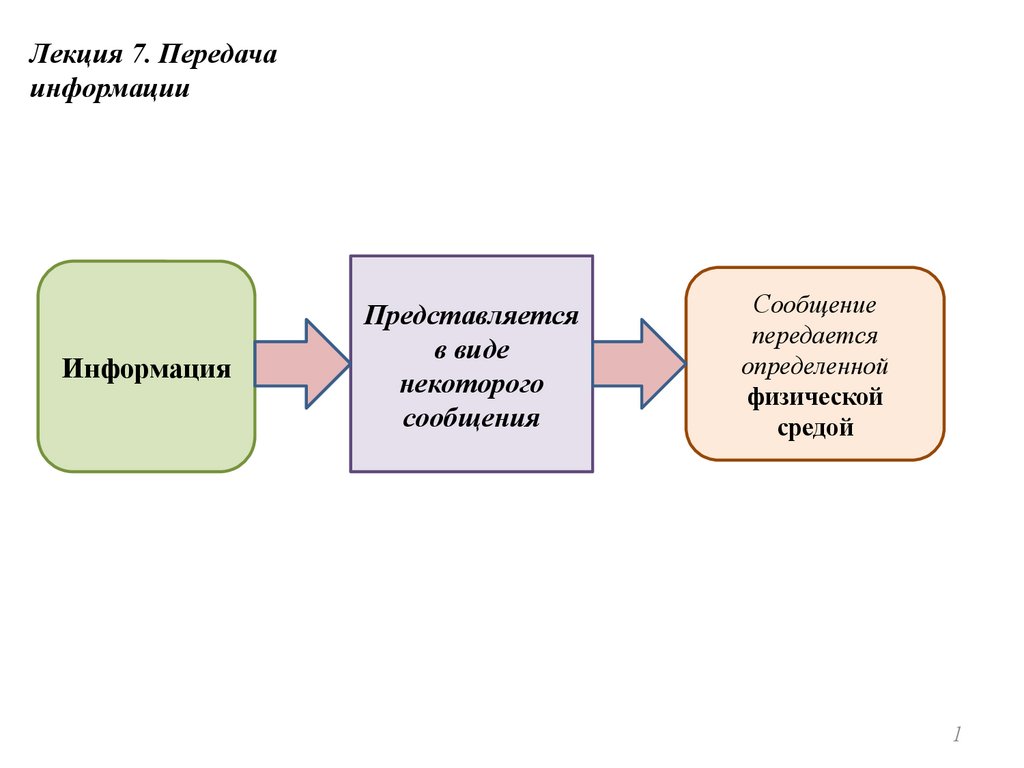 Лекция 7. Передача информации

Информация

Представляется в виде некоторого сообщения

Сообщение передается определенной физической средой

1